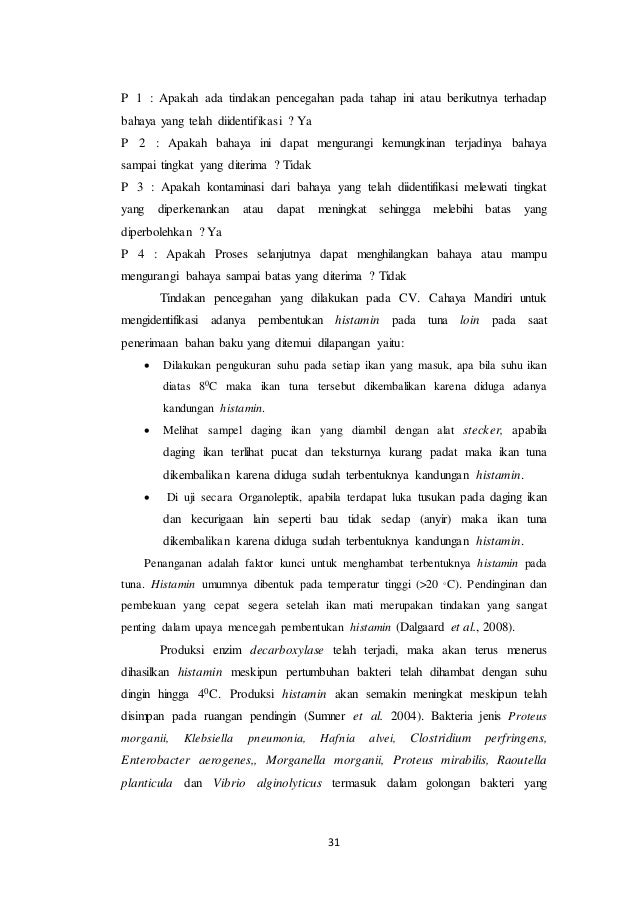 P 1 : Apakah ada tindakan pencegahan pada tahap ini atau berikutnya terhadap bahaya yang telah diidentifikasi ? Ya

P 2 : Apakah bahaya ini dapat mengurangi kemungkinan terjadinya bahaya sampai tingkat yang diterima ? Tidak

P 3 : Apakah kontaminasi dari bahaya yang telah diidentifikasi melewati tingkat yang diperkenankan atau dapat meningkat sehingga melebihi batas yang diperbolehkan ? Ya

P 4 : Apakah Proses selanjutnya dapat menghilangkan bahaya atau mampu mengurangi bahaya sampai batas yang diterima ? Tidak

Tindakan pencegahan yang dilakukan pada CV. Cahaya Mandiri untuk mengidentifikasi adanya pembentukan histamin pada tuna loin pada saat penerimaan bahan baku yang ditemui dilapangan yaitu:

• Dilakukan pengukuran suhu pada setiap ikan yang masuk, apa bila suhu ikan diatas $8^0$C maka ikan tuna tersebut dikembalikan karena diduga adanya kandungan histamin.

• Melihat sampel daging ikan yang diambil dengan alat stecker, apabila daging ikan terlihat pucat dan teksturnya kurang padat maka ikan tuna dikembalikan karena diduga sudah terbentuknya kandungan histamin.

• Di uji secara Organoleptik, apabila terdapat luka tusukan pada daging ikan dan kecurigaan lain seperti bau tidak sedap (anyir) maka ikan tuna dikembalikan karena diduga sudah terbentuknya kandungan histamin.

Penanganan adalah faktor kunci untuk menghambat terbentuknya histamin pada tuna. Histamin umumnya dibentuk pada temperatur tinggi (>20 °C). Pendinginan dan pembekuan yang cepat segera setelah ikan mati merupakan tindakan yang sangat penting dalam upaya mencegah pembentukan histamin (Dalgaard et al., 2008).

Produksi enzim decarboxylase telah terjadi, maka akan terus menerus dihasilkan histamin meskipun pertumbuhan bakteri telah dihambat dengan suhu dingin hingga $4^0$C. Produksi histamin akan semakin meningkat meskipun telah disimpan pada ruangan pendingin (Sumner et al. 2004). Bakteria jenis Proteus morganii, Klebsiella pneumonia, Hafnia alvei, Clostridium perfringens, Enterobacter aerogenes,, Morganella morganii, Proteus mirabilis, Raoutella planticula dan Vibrio alginolyticus termasuk dalam golongan bakteri yang

31